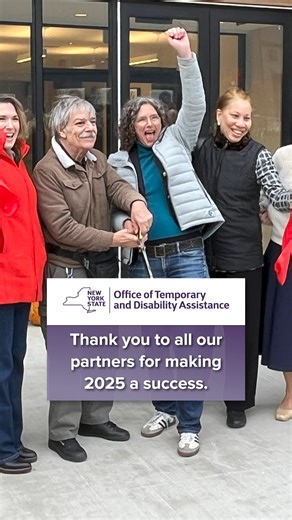 NEW YORK STATE
Office of Temporary and Disability Assistance

Thank you to all our partners for making 2025 a success.